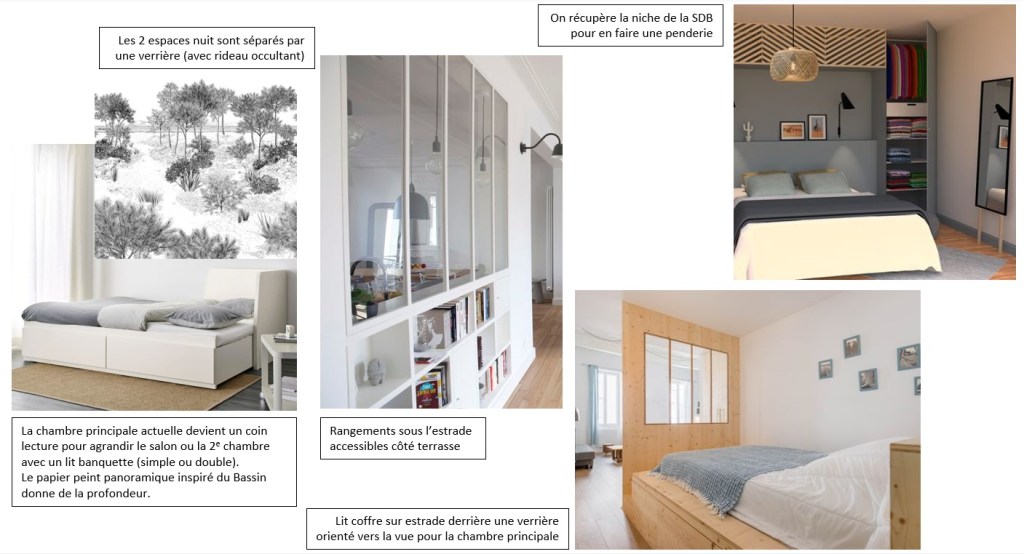 Les 2 espaces nuit sont séparés par une verrière (avec rideau occultant)

On récupère la niche de la SDB pour en faire une penderie

La chambre principale actuelle devient un coin lecture pour agrandir le salon ou la 2e chambre avec un lit banquette (simple ou double).
Le papier peint panoramique inspiré du Bassin donne de la profondeur.

Rangements sous l'estrade accessibles côté terrasse

Lit coffre sur estrade derrière une verrière orienté vers la vue pour la chambre principale